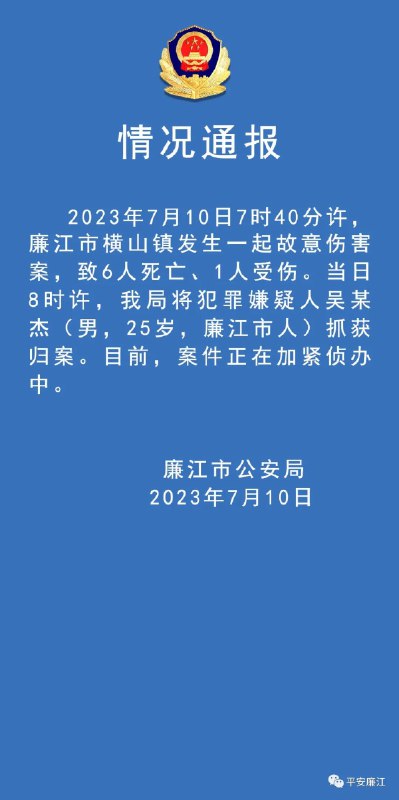 情况通报

2023年7月10日7时40分许，廉江市横山镇发生一起故意伤害案，致6人死亡、1人受伤。当日8时许，我局将犯罪嫌疑人吴某杰（男，25岁，廉江市人）抓获归案。目前，案件正在加紧侦办中。

廉江市公安局
2023年7月10日

平安廉江